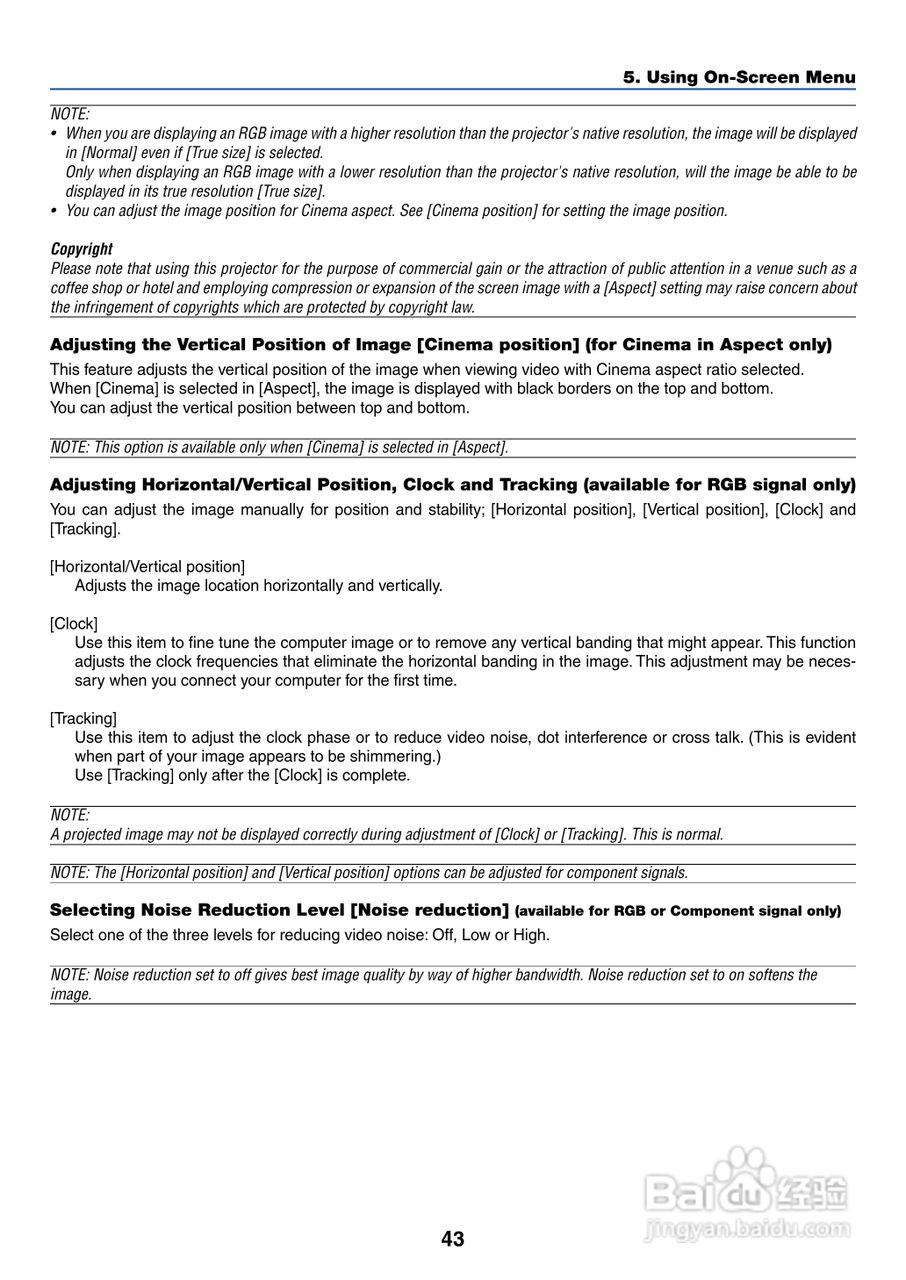 5. Using On-Screen Menu

NOTE:
• When you are displaying an RGB image with a higher resolution than the projector's native resolution, the image will be displayed in [Normal] even if [True size] is selected.
Only when displaying an RGB image with a lower resolution than the projector's native resolution, will the image be able to be displayed in its true resolution [True size].
• You can adjust the image position for Cinema aspect. See [Cinema position] for setting the image position.

Copyright
Please note that using this projector for the purpose of commercial gain or the attraction of public attention in a venue such as a coffee shop or hotel and employing compression or expansion of the screen image with a [Aspect] setting may raise concern about the infringement of copyrights which are protected by copyright law.

Adjusting the Vertical Position of Image [Cinema position] (for Cinema in Aspect only)
This feature adjusts the vertical position of the image when viewing video with Cinema aspect ratio selected.
When [Cinema] is selected in [Aspect], the image is displayed with black borders on the top and bottom.
You can adjust the vertical position between top and bottom.

NOTE: This option is available only when [Cinema] is selected in [Aspect].

Adjusting Horizontal/Vertical Position, Clock and Tracking (available for RGB signal only)
You can adjust the image manually for position and stability; [Horizontal position], [Vertical position], [Clock] and [Tracking].

[Horizontal/Vertical position]
Adjusts the image location horizontally and vertically.

[Clock]
Use this item to fine tune the computer image or to remove any vertical banding that might appear. This function adjusts the clock frequencies that eliminate the horizontal banding in the image. This adjustment may be necessary when you connect your computer for the first time.

[Tracking]
Use this item to adjust the clock phase or to reduce video noise, dot interference or cross talk. (This is evident when part of your image appears to be shimmering.)
Use [Tracking] only after the [Clock] is complete.

NOTE:
A projected image may not be displayed correctly during adjustment of [Clock] or [Tracking]. This is normal.

NOTE: The [Horizontal position] and [Vertical position] options can be adjusted for component signals.

Selecting Noise Reduction Level [Noise reduction] (available for RGB or Component signal only)
Select one of the three levels for reducing video noise: Off, Low or High.

NOTE: Noise reduction set to off gives best image quality by way of higher bandwidth. Noise reduction set to on softens the image.

Baidu经验
jingyan.baidu.com

43